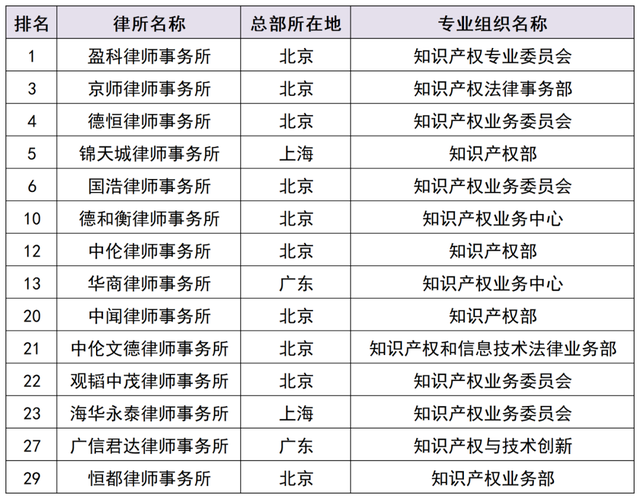 | 排名 | 律所名称 | 总部所在地 | 专业组织名称 |
|---|---|---|---|
| 1 | 盈科律师事务所 | 北京 | 知识产权专业委员会 |
| 3 | 京师律师事务所 | 北京 | 知识产权法律事务部 |
| 4 | 德恒律师事务所 | 北京 | 知识产权业务委员会 |
| 5 | 锦天城律师事务所 | 上海 | 知识产权部 |
| 6 | 国浩律师事务所 | 北京 | 知识产权业务委员会 |
| 10 | 德和衡律师事务所 | 北京 | 知识产权业务中心 |
| 12 | 中伦律师事务所 | 北京 | 知识产权部 |
| 13 | 华商律师事务所 | 广东 | 知识产权业务中心 |
| 20 | 中闻律师事务所 | 北京 | 知识产权部 |
| 21 | 中伦文德律师事务所 | 北京 | 知识产权和信息技术法律业务部 |
| 22 | 观韬中茂律师事务所 | 北京 | 知识产权业务委员会 |
| 23 | 海华永泰律师事务所 | 上海 | 知识产权业务委员会 |
| 27 | 广信君达律师事务所 | 广东 | 知识产权与技术创新 |
| 29 | 恒都律师事务所 | 北京 | 知识产权业务部 |